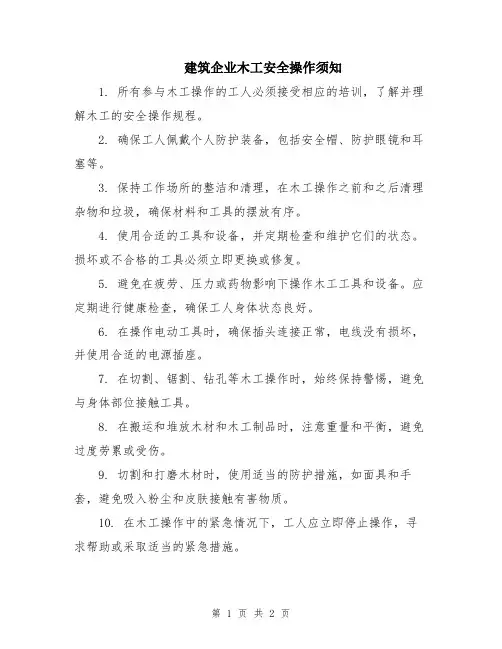 建筑企业木工安全操作须知

1. 所有参与木工操作的工人必须接受相应的培训，了解并理解木工的安全操作规程。

2. 确保工人佩戴个人防护装备，包括安全帽、防护眼镜和耳塞等。

3. 保持工作场所的整洁和清理，在木工操作之前和之后清理杂物和垃圾，确保材料和工具的摆放有序。

4. 使用合适的工具和设备，并定期检查和维护它们的状态。损坏或不合格的工具必须立即更换或修复。

5. 避免在疲劳、压力或药物影响下操作木工工具和设备。应定期进行健康检查，确保工人身体状态良好。

6. 在操作电动工具时，确保插头连接正常，电线没有损坏，并使用合适的电源插座。

7. 在切割、锯割、钻孔等木工操作时，始终保持警惕，避免与身体部位接触工具。

8. 在搬运和堆放木材和木工制品时，注意重量和平衡，避免过度劳累或受伤。

9. 切割和打磨木材时，使用适当的防护措施，如面具和手套，避免吸入粉尘和皮肤接触有害物质。

10. 在木工操作中的紧急情况下，工人应立即停止操作，寻求帮助或采取适当的紧急措施。

第 1 页 共 2 页